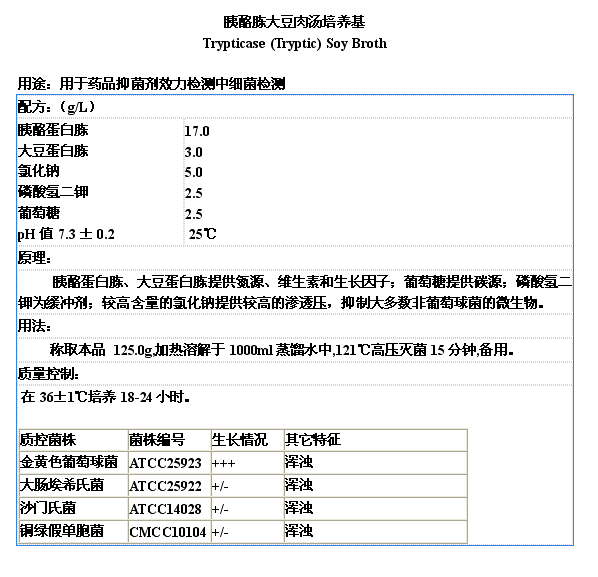 胰酪胨大豆肉汤培养基
Trypticase (Tryptic) Soy Broth

用途：用于药品抑菌剂效力检测中细菌检测

配方：（g/L）

| | |
|---|---|
| 胰酪蛋白胨 | 17.0 |
| 大豆蛋白胨 | 3.0 |
| 氯化钠 | 5.0 |
| 磷酸氢二钾 | 2.5 |
| 葡萄糖 | 2.5 |
| pH 值 7.3 ± 0.2 | 25℃ |

原理：

胰酪蛋白胨、大豆蛋白胨提供氮源、维生素和生长因子；葡萄糖提供碳源；磷酸氢二钾为缓冲剂；较高含量的氯化钠提供较高的渗透压，抑制大多数非葡萄球菌的微生物。

用法：

称取本品 125.0g,加热溶解于 1000ml 蒸馏水中,121℃高压灭菌 15 分钟,备用。

质量控制：

在 36±1℃培养 18-24 小时。

| 质控菌株 | 菌株编号 | 生长情况 | 其它特征 |
|---|---|---|---|
| 金黄色葡萄球菌 | ATCC25923 | +++ | 浑浊 |
| 大肠埃希氏菌 | ATCC25922 | +/- | 浑浊 |
| 沙门氏菌 | ATCC14028 | +/- | 浑浊 |
| 铜绿假单胞菌 | CMCC10104 | +/- | 浑浊 |